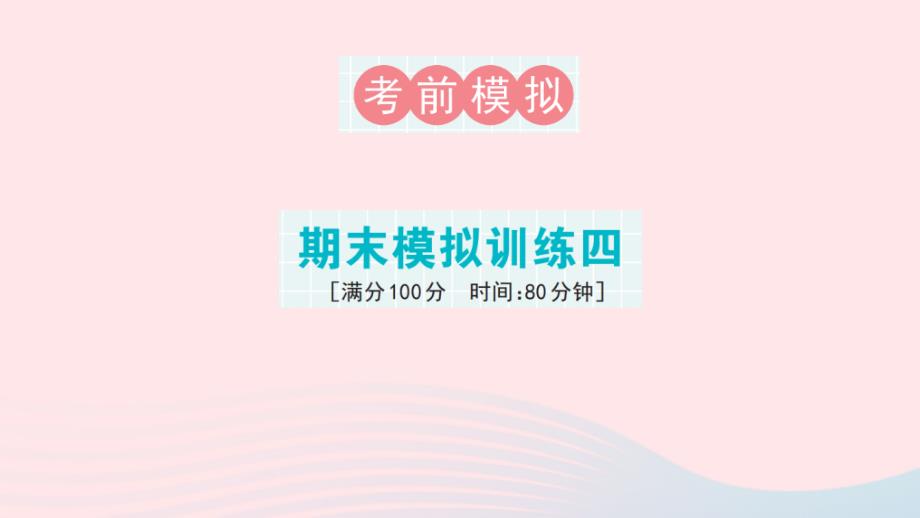 考前模拟

期末模拟训练四

[满分100分　时间:80分钟]